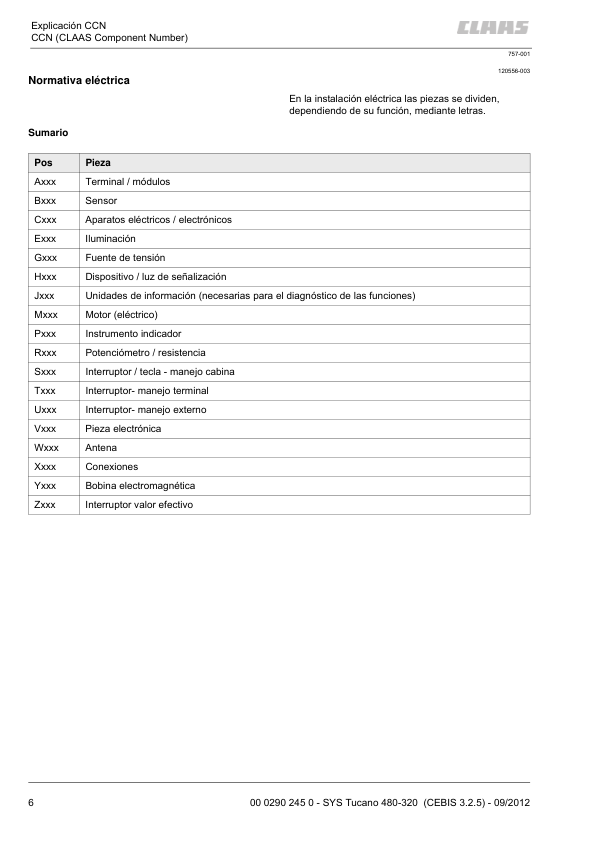 Explicación CCN
CCN (CLAAS Component Number)

CLAAS

757-001

120556-003

Normativa eléctrica

En la instalación eléctrica las piezas se dividen, dependiendo de su función, mediante letras.

Sumario

| Pos | Pieza |
|---|---|
| Axxx | Terminal / módulos |
| Bxxx | Sensor |
| Cxxx | Aparatos eléctricos / electrónicos |
| Exxx | Iluminación |
| Gxxx | Fuente de tensión |
| Hxxx | Dispositivo / luz de señalización |
| Jxxx | Unidades de información (necesarias para el diagnóstico de las funciones) |
| Mxxx | Motor (eléctrico) |
| Pxxx | Instrumento indicador |
| Rxxx | Potenciómetro / resistencia |
| Sxxx | Interruptor / tecla - manejo cabina |
| Txxx | Interruptor- manejo terminal |
| Uxxx | Interruptor- manejo externo |
| Vxxx | Pieza electrónica |
| Wxxx | Antena |
| Xxxx | Conexiones |
| Yxxx | Bobina electromagnética |
| Zxxx | Interruptor valor efectivo |

6

00 0290 245 0 - SYS Tucano 480-320 (CEBIS 3.2.5) - 09/2012